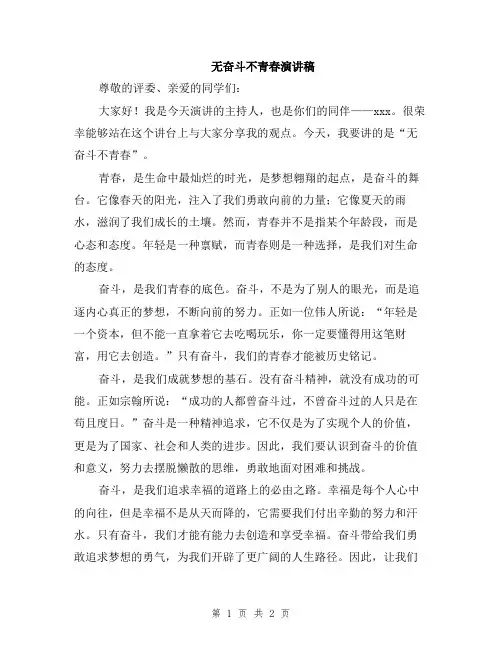 无奋斗不青春演讲稿

尊敬的评委、亲爱的同学们:

大家好！我是今天演讲的主持人，也是你们的同伴——xxx。很荣幸能够站在这个讲台上与大家分享我的观点。今天，我要讲的是“无奋斗不青春”。

青春，是生命中最灿烂的时光，是梦想翱翔的起点，是奋斗的舞台。它像春天的阳光，注入了我们勇敢向前的力量；它像夏天的雨水，滋润了我们成长的土壤。然而，青春并不是指某个年龄段，而是心态和态度。年轻是一种禀赋，而青春则是一种选择，是我们对生命的态度。

奋斗，是我们青春的底色。奋斗，不是为了别人的眼光，而是追逐内心真正的梦想，不断向前的努力。正如一位伟人所说：“年轻是一个资本，但不能一直拿着它去吃喝玩乐，你一定要懂得用这笔财富，用它去创造。”只有奋斗，我们的青春才能被历史铭记。

奋斗，是我们成就梦想的基石。没有奋斗精神，就没有成功的可能。正如宗翰所说：“成功的人都曾奋斗过，不曾奋斗过的人只是在苟且度日。”奋斗是一种精神追求，它不仅是为了实现个人的价值，更是为了国家、社会和人类的进步。因此，我们要认识到奋斗的价值和意义，努力去摆脱懒散的思维，勇敢地面对困难和挑战。

奋斗，是我们追求幸福的道路上的必由之路。幸福是每个人心中的向往，但是幸福不是从天而降的，它需要我们付出辛勤的努力和汗水。只有奋斗，我们才能有能力去创造和享受幸福。奋斗带给我们勇敢追求梦想的勇气，为我们开辟了更广阔的人生路径。因此，让我们

第 1 页 共 2 页